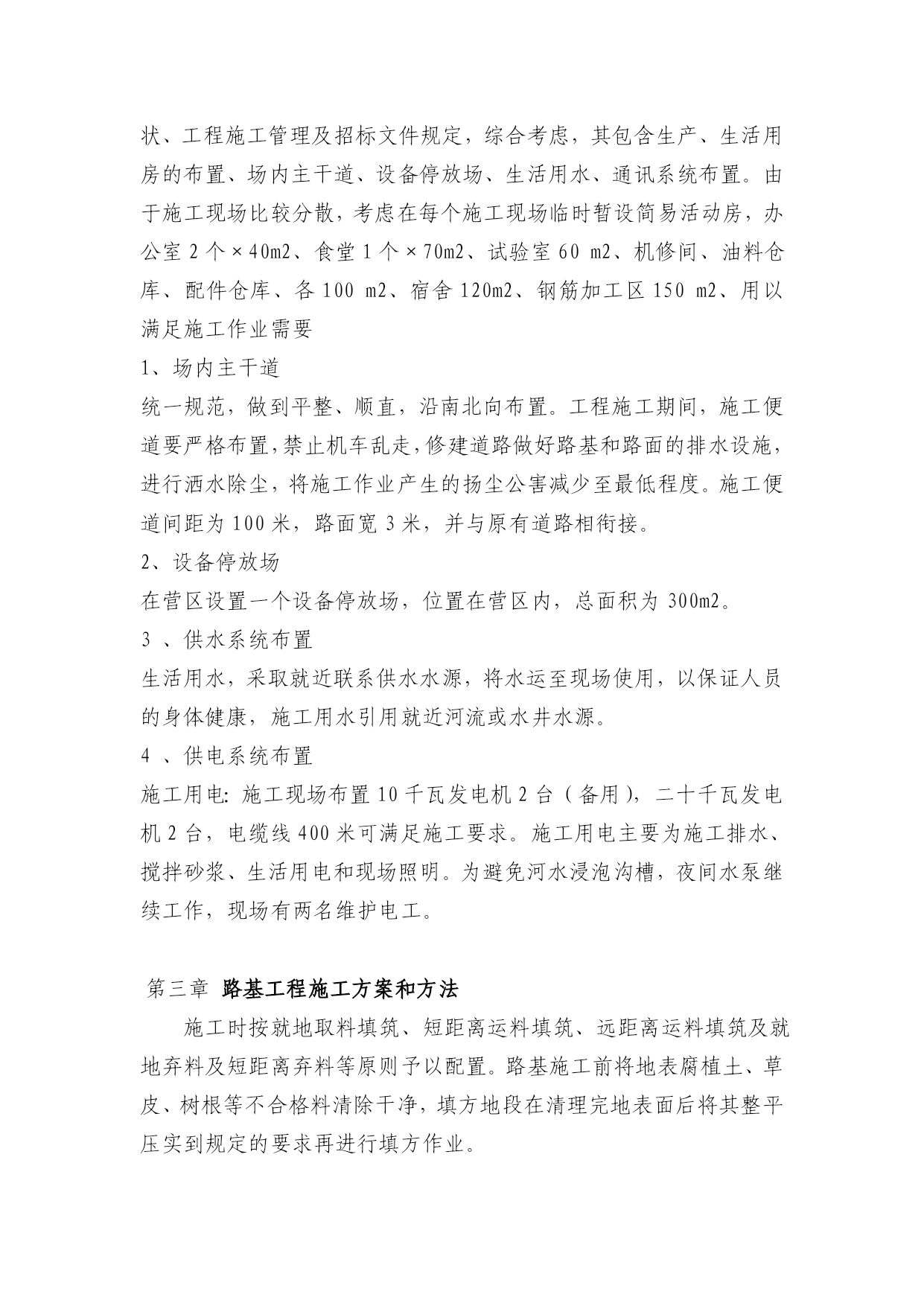 状、工程施工管理及招标文件规定，综合考虑，其包含生产、生活用房的布置、场内主干道、设备停放场、生活用水、通讯系统布置。由于施工现场比较分散，考虑在每个施工现场临时暂设简易活动房，办公室 2 个×40m2、食堂 1 个×70m2、试验室 60 m2、机修间、油料仓库、配件仓库、各 100 m2、宿舍 120m2、钢筋加工区 150 m2、用以满足施工作业需要

1、场内主干道

统一规范，做到平整、顺直，沿南北向布置。工程施工期间，施工便道要严格布置，禁止机车乱走，修建道路做好路基和路面的排水设施，进行洒水除尘，将施工作业产生的扬尘公害减少至最低程度。施工便道间距为 100 米，路面宽 3 米，并与原有道路相衔接。

2、设备停放场

在营区设置一个设备停放场，位置在营区内，总面积为 300m2。

3 、供水系统布置

生活用水，采取就近联系供水水源，将水运至现场使用，以保证人员的身体健康，施工用水引用就近河流或水井水源。

4 、供电系统布置

施工用电: 施工现场布置 10 千瓦发电机 2 台（备用），二十千瓦发电机 2 台，电缆线 400 米可满足施工要求。施工用电主要为施工排水、搅拌砂浆、生活用电和现场照明。为避免河水浸泡沟槽，夜间水泵继续工作，现场有两名维护电工。

第三章 路基工程施工方案和方法

施工时按就地取料填筑、短距离运料填筑、远距离运料填筑及就地弃料及短距离弃料等原则予以配置。路基施工前将地表腐植土、草皮、树根等不合格料清除干净，填方地段在清理完地表面后将其整平压实到规定的要求再进行填方作业。